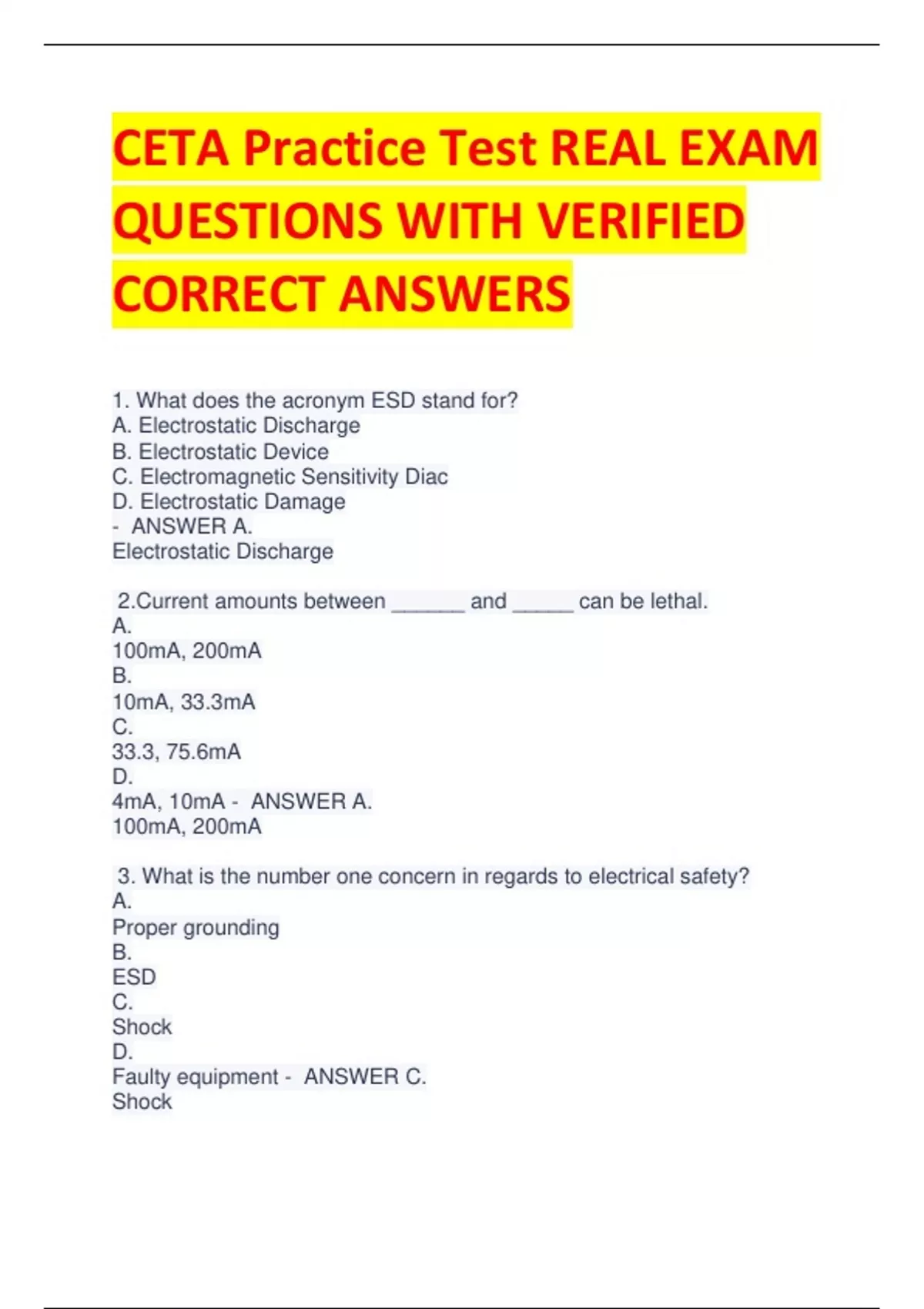 CETA Practice Test REAL EXAM QUESTIONS WITH VERIFIED CORRECT ANSWERS

1. What does the acronym ESD stand for?
A. Electrostatic Discharge
B. Electrostatic Device
C. Electromagnetic Sensitivity Diac
D. Electrostatic Damage
- ANSWER A.
Electrostatic Discharge

2.Current amounts between ______ and _____ can be lethal.
A.
100mA, 200mA
B.
10mA, 33.3mA
C.
33.3, 75.6mA
D.
4mA, 10mA - ANSWER A.
100mA, 200mA

3. What is the number one concern in regards to electrical safety?
A.
Proper grounding
B.
ESD
C.
Shock
D.
Faulty equipment - ANSWER C.
Shock